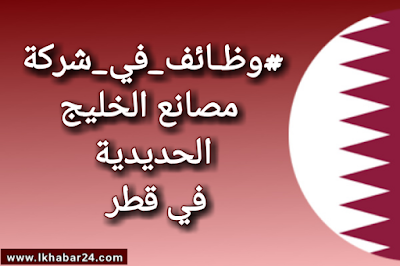 #وظائف_في_شركة
مصانع الخليج
الحديدية
في قطر

www.lkhabar24.com